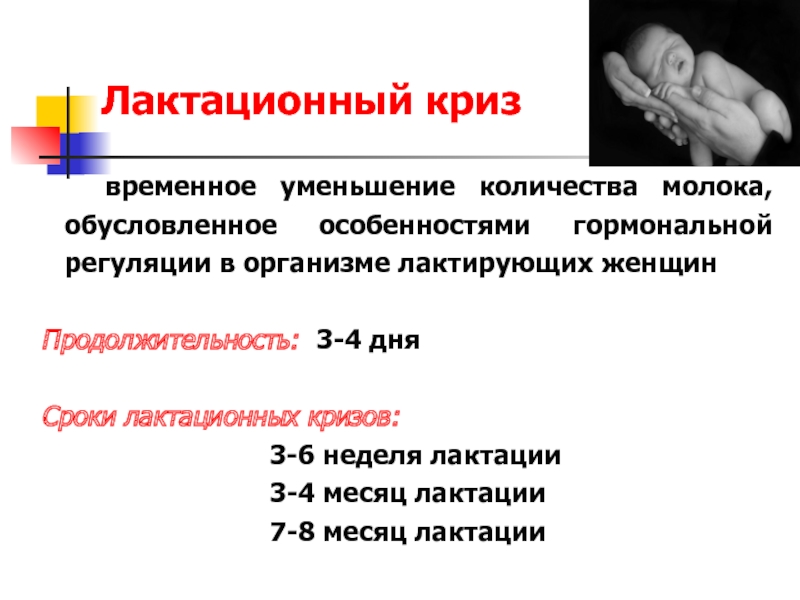 Лактационный криз

временное уменьшение количества молока, обусловленное особенностями гормональной регуляции в организме лактирующих женщин

Продолжительность: 3-4 дня

Сроки лактационных кризов:

3-6 неделя лактации

3-4 месяц лактации

7-8 месяц лактации